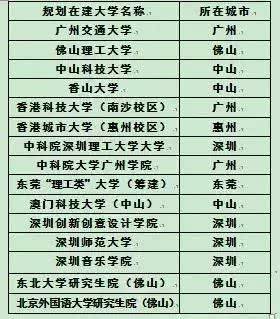 | 规划在建大学名称 | 所在城市 |
|---|---|
| 广州交通大学 | 广州 |
| 佛山理工大学 | 佛山 |
| 中山科技大学 | 中山 |
| 香山大学 | 中山 |
| 香港科技大学（南沙校区） | 广州 |
| 香港城市大学（惠州校区） | 惠州 |
| 中科院深圳理工大学大学 | 深圳 |
| 中科院大学广州学院 | 广州 |
| 东莞“理工类”大学（筹建） | 东莞 |
| 澳门科技大学（中山） | 中山 |
| 深圳创新创意设计学院 | 深圳 |
| 深圳师范大学 | 深圳 |
| 深圳音乐学院 | 深圳 |
| 东北大学研究生院（佛山） | 佛山 |
| 北京外国语大学研究生院（佛山） | 佛山 |